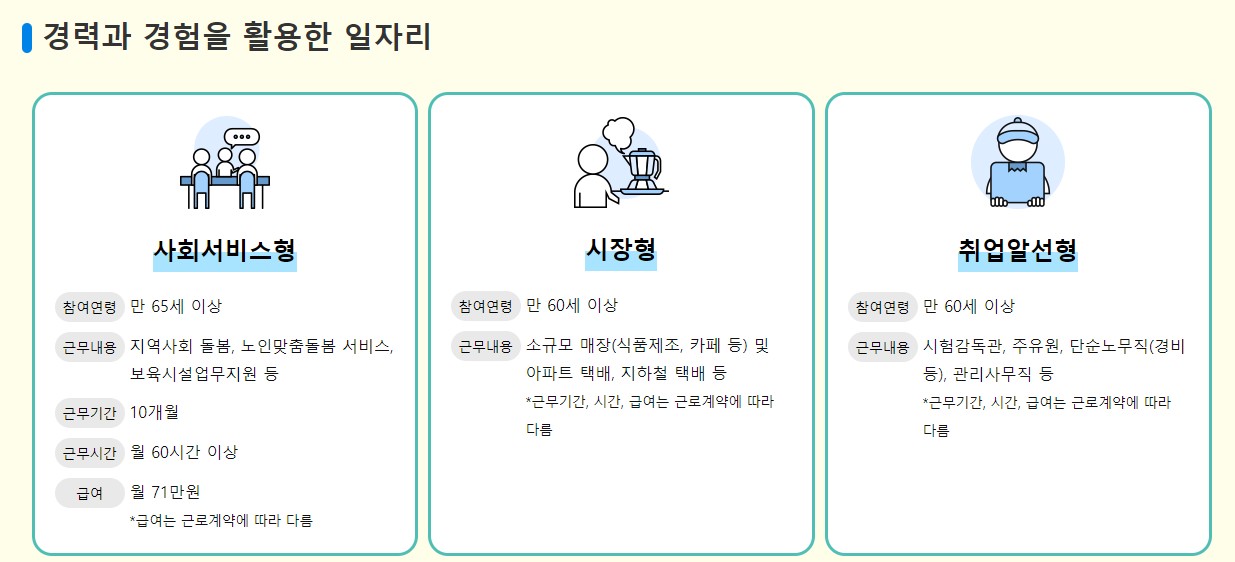 경력과 경험을 활용한 일자리

사회서비스형

참여연령 만 65세 이상

근무내용 지역사회 돌봄, 노인맞춤돌봄 서비스, 보육시설업무지원 등

근무기간 10개월

근무시간 월 60시간 이상

급여 월 71만원
*급여는 근로계약에 따라 다름

시장형

참여연령 만 60세 이상

근무내용 소규모 매장(식품제조, 카페 등) 및 아파트 택배, 지하철 택배 등
*근무기간, 시간, 급여는 근로계약에 따라 다름

취업알선형

참여연령 만 60세 이상

근무내용 시험감독관, 주유원, 단순노무직(경비 등), 관리사무직 등
*근무기간, 시간, 급여는 근로계약에 따라 다름